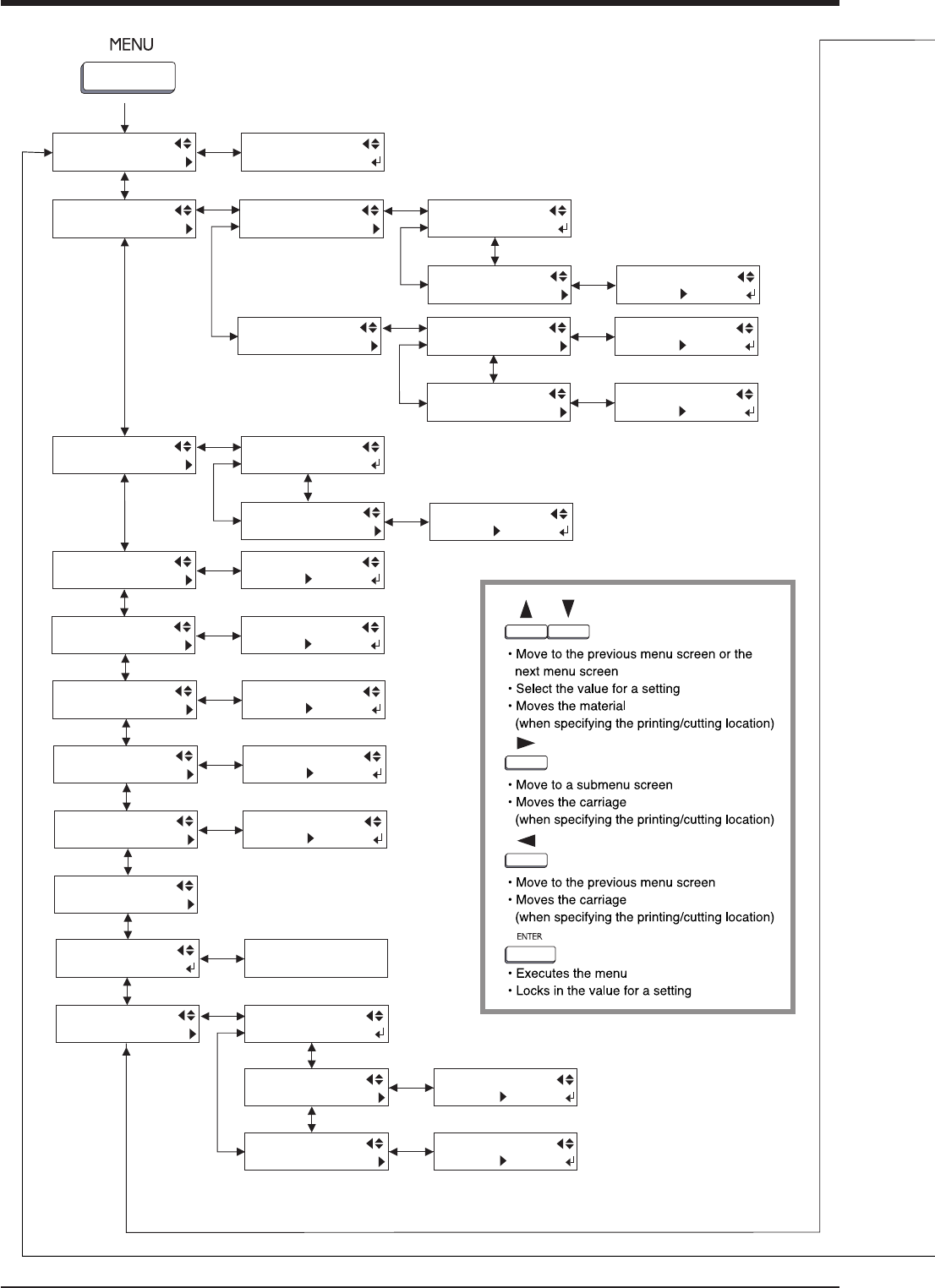 MENU

• Move to the previous menu screen or the next menu screen
• Select the value for a setting
• Moves the material (when specifying the printing/cutting location)

• Move to a submenu screen
• Moves the carriage (when specifying the printing/cutting location)

• Move to the previous menu screen
• Moves the carriage (when specifying the printing/cutting location)

ENTER
• Executes the menu
• Locks in the value for a setting